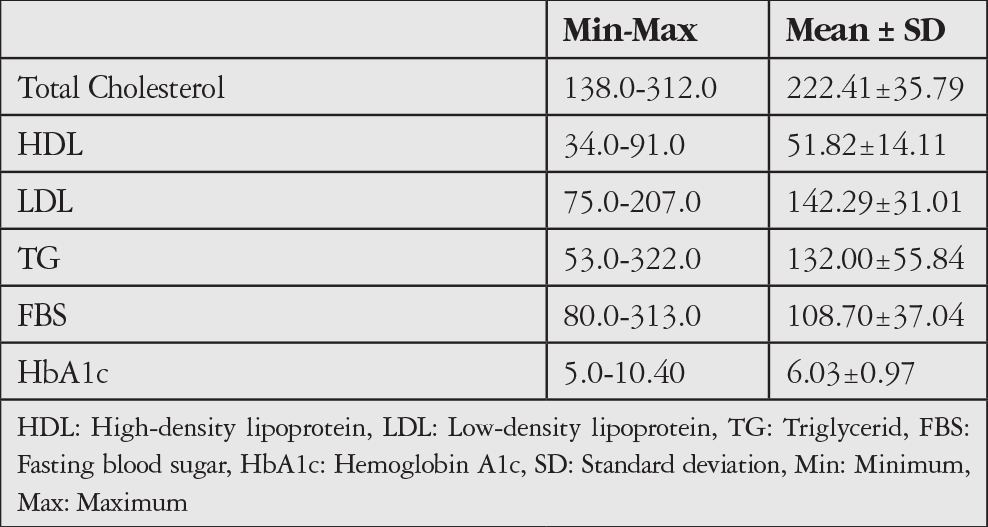 |  | Min-Max | Mean ± SD |
|---|---|---|
| Total Cholesterol | 138.0-312.0 | 222.41±35.79 |
| HDL | 34.0-91.0 | 51.82±14.11 |
| LDL | 75.0-207.0 | 142.29±31.01 |
| TG | 53.0-322.0 | 132.00±55.84 |
| FBS | 80.0-313.0 | 108.70±37.04 |
| HbA1c | 5.0-10.40 | 6.03±0.97 |

HDL: High-density lipoprotein, LDL: Low-density lipoprotein, TG: Triglycerid, FBS: Fasting blood sugar, HbA1c: Hemoglobin A1c, SD: Standard deviation, Min: Minimum, Max: Maximum